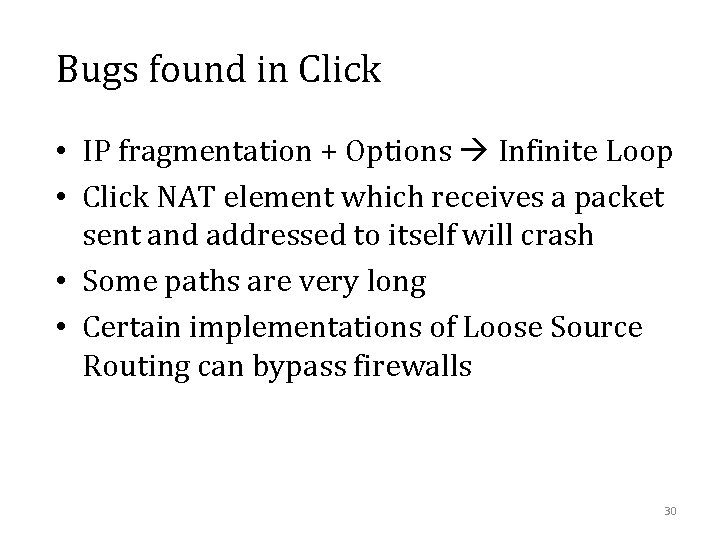 Bugs found in Click

• IP fragmentation + Options → Infinite Loop
• Click NAT element which receives a packet sent and addressed to itself will crash
• Some paths are very long
• Certain implementations of Loose Source Routing can bypass firewalls

30